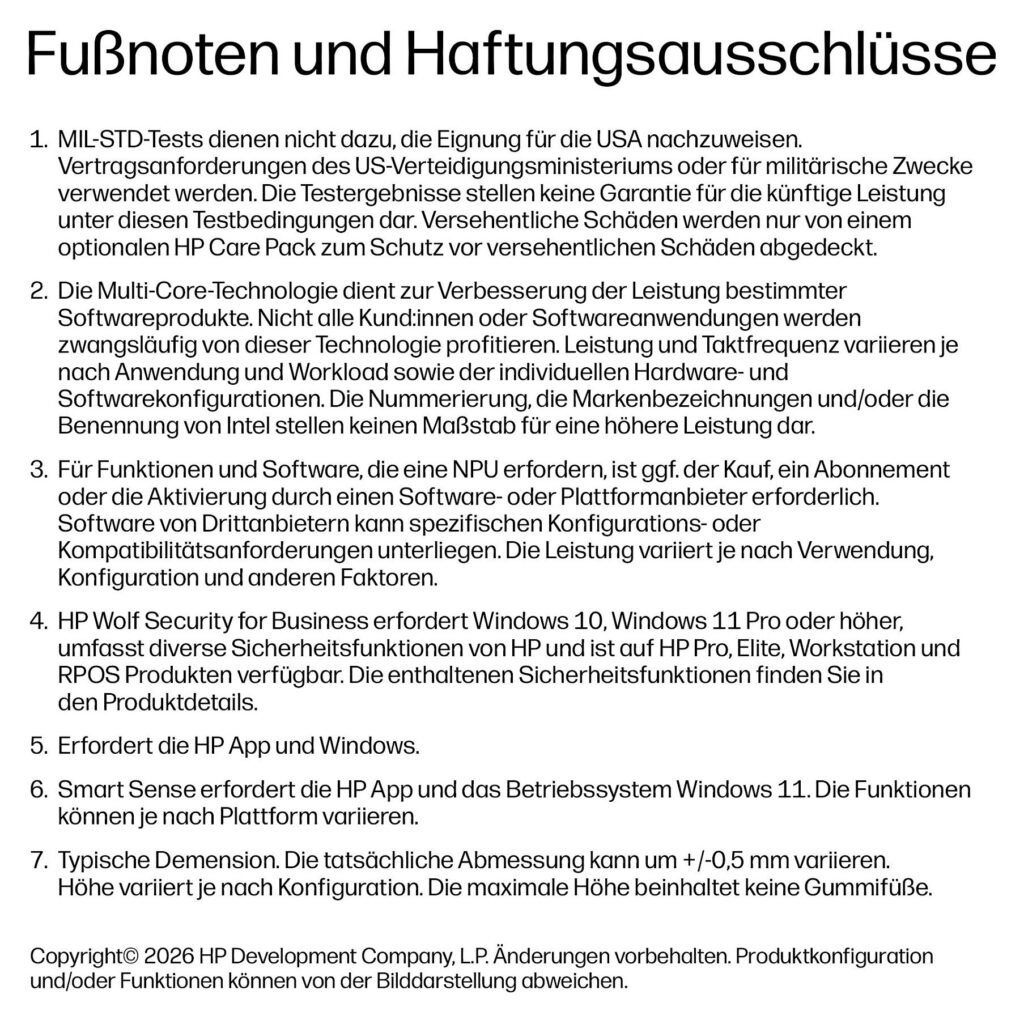 Fußnoten und Haftungsausschlüsse

1. MIL-STD-Tests dienen nicht dazu, die Eignung für die USA nachzuweisen. Vertragsanforderungen des US-Verteidigungsministeriums oder für militärische Zwecke verwendet werden. Die Testergebnisse stellen keine Garantie für die künftige Leistung unter diesen Testbedingungen dar. Versehentliche Schäden werden nur von einem optionalen HP Care Pack zum Schutz vor versehentlichen Schäden abgedeckt.

2. Die Multi-Core-Technologie dient zur Verbesserung der Leistung bestimmter Softwareprodukte. Nicht alle Kund:innen oder Softwareanwendungen werden zwangsläufig von dieser Technologie profitieren. Leistung und Taktfrequenz variieren je nach Anwendung und Workload sowie der individuellen Hardware- und Softwarekonfigurationen. Die Nummerierung, die Markenbezeichnungen und/oder die Benennung von Intel stellen keinen Maßstab für eine höhere Leistung dar.

3. Für Funktionen und Software, die eine NPU erfordern, ist ggf. der Kauf, ein Abonnement oder die Aktivierung durch einen Software- oder Plattformanbieter erforderlich. Software von Drittanbietern kann spezifischen Konfigurations- oder Kompatibilitätsanforderungen unterliegen. Die Leistung variiert je nach Verwendung, Konfiguration und anderen Faktoren.

4. HP Wolf Security for Business erfordert Windows 10, Windows 11 Pro oder höher, umfasst diverse Sicherheitsfunktionen von HP und ist auf HP Pro, Elite, Workstation und RPOS Produkten verfügbar. Die enthaltenen Sicherheitsfunktionen finden Sie in den Produktdetails.

5. Erfordert die HP App und Windows.

6. Smart Sense erfordert die HP App und das Betriebssystem Windows 11. Die Funktionen können je nach Plattform variieren.

7. Typische Demension. Die tatsächliche Abmessung kann um +/-0,5 mm variieren. Höhe variiert je nach Konfiguration. Die maximale Höhe beinhaltet keine Gummifüße.

Copyright© 2026 HP Development Company, L.P. Änderungen vorbehalten. Produktkonfiguration und/oder Funktionen können von der Bilddarstellung abweichen.